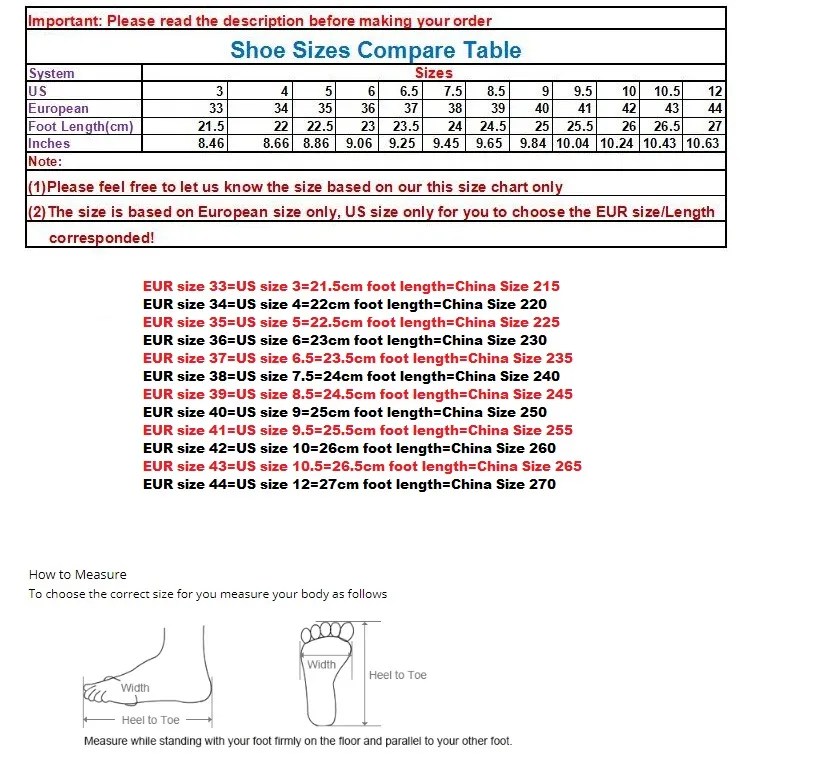 Important: Please read the description before making your order

Shoe Sizes Compare Table

| System | Sizes | | | | | | | | | | | |
|---|---|---|---|---|---|---|---|---|---|---|---|---|
| US | 3 | 4 | 5 | 6 | 6.5 | 7.5 | 8.5 | 9 | 9.5 | 10 | 10.5 | 12 |
| European | 33 | 34 | 35 | 36 | 37 | 38 | 39 | 40 | 41 | 42 | 43 | 44 |
| Foot Length(cm) | 21.5 | 22 | 22.5 | 23 | 23.5 | 24 | 24.5 | 25 | 25.5 | 26 | 26.5 | 27 |
| Inches | 8.46 | 8.66 | 8.86 | 9.06 | 9.25 | 9.45 | 9.65 | 9.84 | 10.04 | 10.24 | 10.43 | 10.63 |

Note:

(1)Please feel free to let us know the size based on our this size chart only

(2)The size is based on European size only, US size only for you to choose the EUR size/Length corresponded!

EUR size 33=US size 3=21.5cm foot length=China Size 215
EUR size 34=US size 4=22cm foot length=China Size 220
EUR size 35=US size 5=22.5cm foot length=China Size 225
EUR size 36=US size 6=23cm foot length=China Size 230
EUR size 37=US size 6.5=23.5cm foot length=China Size 235
EUR size 38=US size 7.5=24cm foot length=China Size 240
EUR size 39=US size 8.5=24.5cm foot length=China Size 245
EUR size 40=US size 9=25cm foot length=China Size 250
EUR size 41=US size 9.5=25.5cm foot length=China Size 255
EUR size 42=US size 10=26cm foot length=China Size 260
EUR size 43=US size 10.5=26.5cm foot length=China Size 265
EUR size 44=US size 12=27cm foot length=China Size 270

How to Measure
To choose the correct size for you measure your body as follows

Width
Heel to Toe
Width
Heel to Toe

Measure while standing with your foot firmly on the floor and parallel to your other foot.